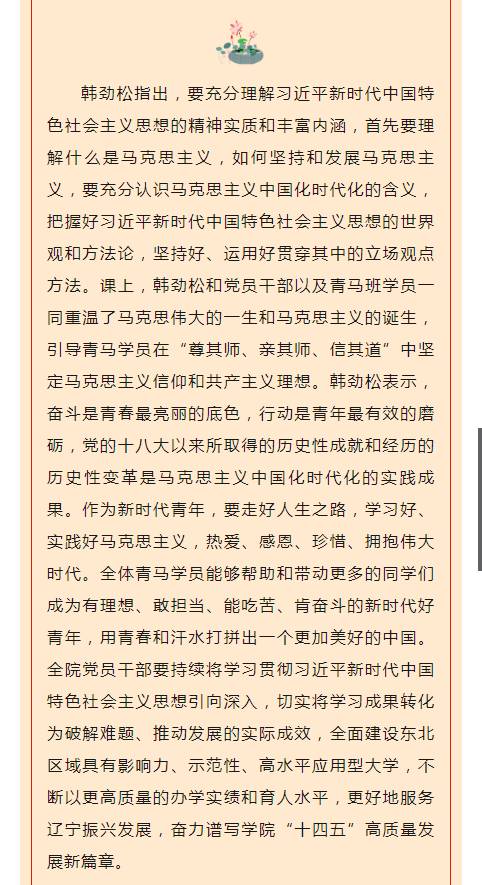 韩劲松指出，要充分理解习近平新时代中国特色社会主义思想的精神实质和丰富内涵，首先要理解什么是马克思主义，如何坚持和发展马克思主义，要充分认识马克思主义中国化时代化的含义，把握好习近平新时代中国特色社会主义思想的世界观和方法论，坚持好、运用好贯穿其中的立场观点方法。课上，韩劲松和党员干部以及青马班学员一同重温了马克思伟大的一生和马克思主义的诞生，引导青马学员在“尊其师、亲其师、信其道”中坚定马克思主义信仰和共产主义理想。韩劲松表示，奋斗是青春最亮丽的底色，行动是青年最有效的磨砺，党的十八大以来所取得的历史性成就和经历的历史性变革是马克思主义中国化时代化的实践成果。作为新时代青年，要走好人生之路，学习好、实践好马克思主义，热爱、感恩、珍惜、拥抱伟大时代。全体青马学员能够帮助和带动更多的同学们成为有理想、敢担当、能吃苦、肯奋斗的新时代好青年，用青春和汗水打拼出一个更加美好的中国。全院党员干部要持续将学习贯彻习近平新时代中国特色社会主义思想引向深入，切实将学习成果转化为破解难题、推动发展的实际成效，全面建设东北区域具有影响力、示范性、高水平应用型大学，不断以更高质量的办学实绩和育人水平，更好地服务辽宁振兴发展，奋力谱写学院“十四五”高质量发展新篇章。